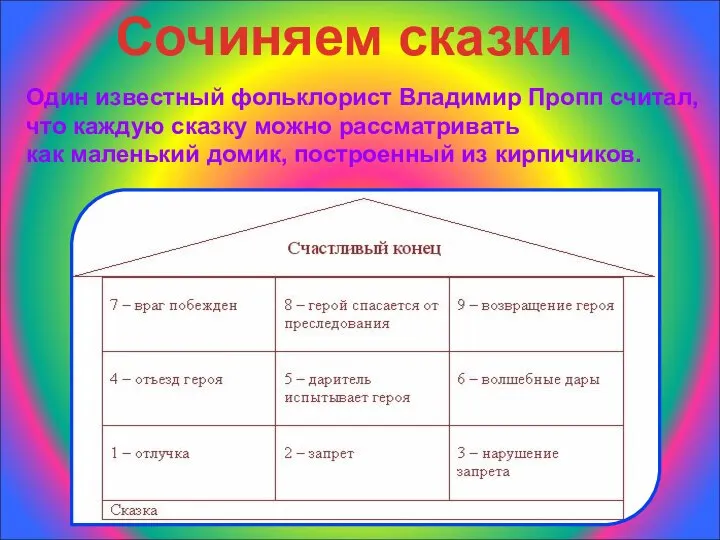 Сочиняем сказки

Один известный фольклорист Владимир Пропп считал, что каждую сказку можно рассматривать как маленький домик, построенный из кирпичиков.

Счастливый конец

| 7 – враг побежден | 8 – герой спасается от преследования | 9 – возвращение героя |
|---|---|---|
| 4 – отъезд героя | 5 – даритель испытывает героя | 6 – волшебные дары |
| 1 – отлучка | 2 – запрет | 3 – нарушение запрета |

Сказка